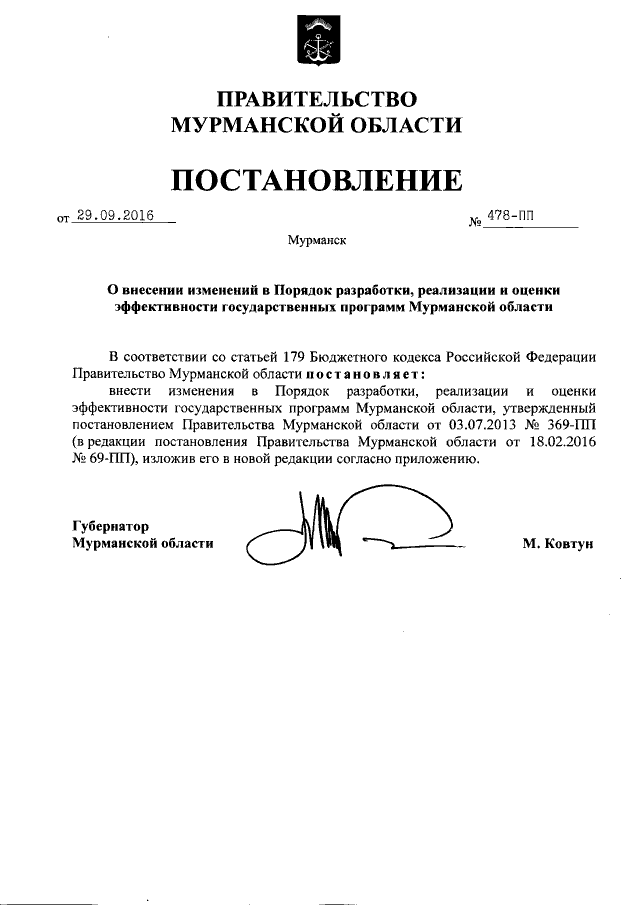 ПРАВИТЕЛЬСТВО
МУРМАНСКОЙ ОБЛАСТИ

ПОСТАНОВЛЕНИЕ

от 29.09.2016 № 478-ПП

Мурманск

О внесении изменений в Порядок разработки, реализации и оценки эффективности государственных программ Мурманской области

В соответствии со статьей 179 Бюджетного кодекса Российской Федерации Правительство Мурманской области постановляет:

внести изменения в Порядок разработки, реализации и оценки эффективности государственных программ Мурманской области, утвержденный постановлением Правительства Мурманской области от 03.07.2013 № 369-ПП (в редакции постановления Правительства Мурманской области от 18.02.2016 № 69-ПП), изложив его в новой редакции согласно приложению.

Губернатор
Мурманской области М. Ковтун